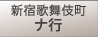 新宿歌舞伎町
ナ行